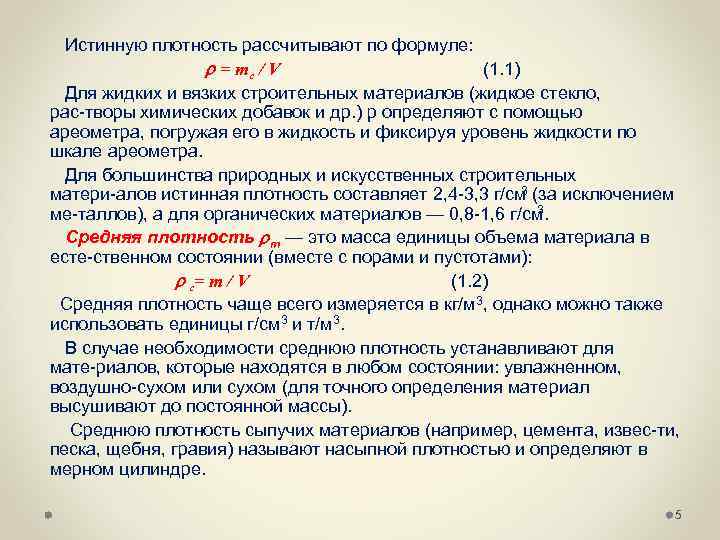 Истинную плотность рассчитывают по формуле:

$\rho = m_c / V$ (1.1)

Для жидких и вязких строительных материалов (жидкое стекло, рас-творы химических добавок и др.) ρ определяют с помощью ареометра, погружая его в жидкость и фиксируя уровень жидкости по шкале ареометра.

Для большинства природных и искусственных строительных матери-алов истинная плотность составляет 2,4-3,3 г/см$^3$ (за исключением ме-таллов), а для органических материалов — 0,8-1,6 г/см$^3$.

Средняя плотность $\rho_m$ — это масса единицы объема материала в есте-ственном состоянии (вместе с порами и пустотами):

$\rho_c = m / V$ (1.2)

Средняя плотность чаще всего измеряется в кг/м$^3$, однако можно также использовать единицы г/см$^3$ и т/м$^3$.

В случае необходимости среднюю плотность устанавливают для мате-риалов, которые находятся в любом состоянии: увлажненном, воздушно-сухом или сухом (для точного определения материал высушивают до постоянной массы).

Среднюю плотность сыпучих материалов (например, цемента, извес-ти, песка, щебня, гравия) называют насыпной плотностью и определяют в мерном цилиндре.

5